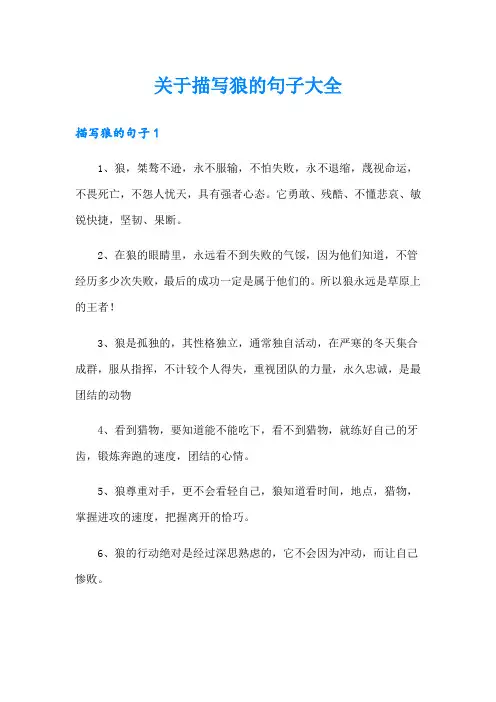 关于描写狼的句子大全

描写狼的句子1

1、狼，桀骜不逊，永不服输，不怕失败，永不退缩，蔑视命运，不畏死亡，不怨人忧天，具有强者心态。它勇敢、残酷、不懂悲哀、敏锐快捷，坚韧、果断。

2、在狼的眼睛里，永远看不到失败的气馁，因为他们知道，不管经历多少次失败，最后的成功一定是属于他们的。所以狼永远是草原上的王者！

3、狼是孤独的，其性格独立，通常独自活动，在严寒的冬天集合成群，服从指挥，不计较个人得失，重视团队的力量，永久忠诚，是最团结的动物

4、看到猎物，要知道能不能吃下，看不到猎物，就练好自己的牙齿，锻炼奔跑的速度，团结的心情。

5、狼尊重对手，更不会看轻自己，狼知道看时间，地点，猎物，掌握进攻的速度，把握离开的恰巧。

6、狼的行动绝对是经过深思熟虑的，它不会因为冲动，而让自己惨败。